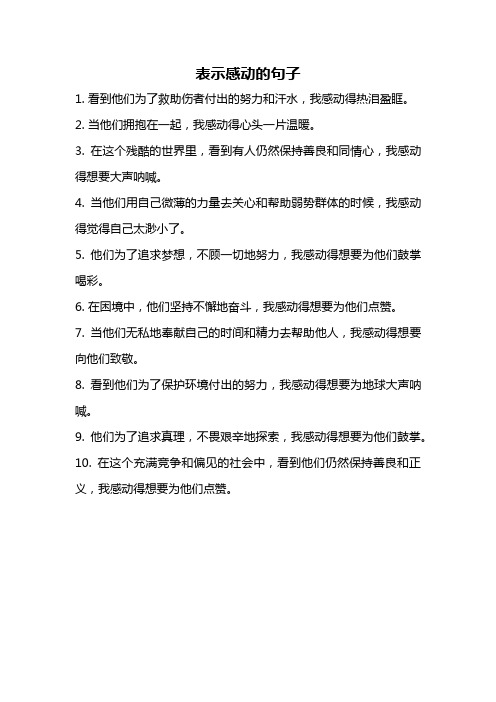 表示感动的句子

1. 看到他们为了救助伤者付出的努力和汗水，我感动得热泪盈眶。

2. 当他们拥抱在一起，我感动得心头一片温暖。

3. 在这个残酷的世界里，看到有人仍然保持善良和同情心，我感动得想要大声呐喊。

4. 当他们用自己微薄的力量去关心和帮助弱势群体的时候，我感动得觉得自己太渺小了。

5. 他们为了追求梦想，不顾一切地努力，我感动得想要为他们鼓掌喝彩。

6. 在困境中，他们坚持不懈地奋斗，我感动得想要为他们点赞。

7. 当他们无私地奉献自己的时间和精力去帮助他人，我感动得想要向他们致敬。

8. 看到他们为了保护环境付出的努力，我感动得想要为地球大声呐喊。

9. 他们为了追求真理，不畏艰辛地探索，我感动得想要为他们鼓掌。

10. 在这个充满竞争和偏见的社会中，看到他们仍然保持善良和正义，我感动得想要为他们点赞。